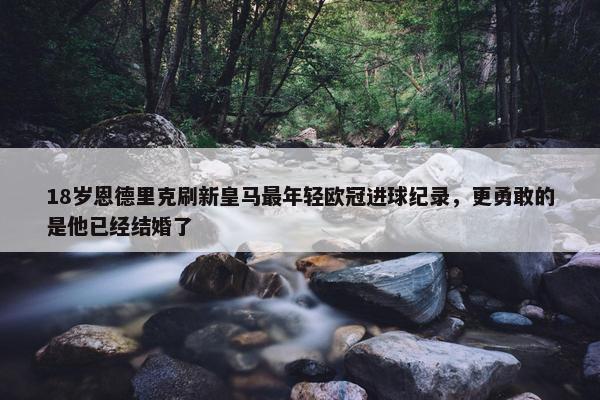 18岁恩德里克刷新皇马最年轻欧冠进球纪录，更勇敢的是他已经结婚了